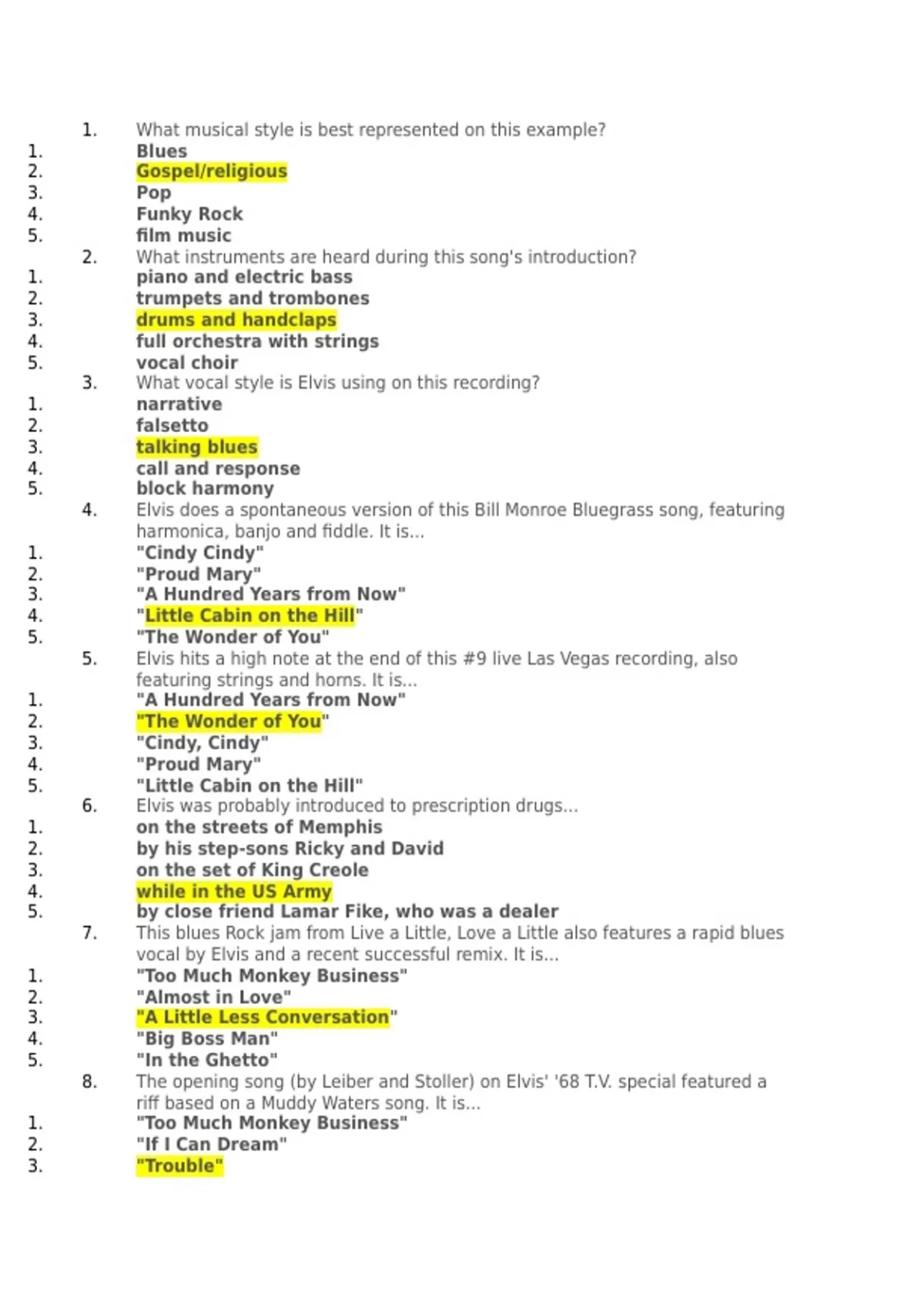 1. What musical style is best represented on this example?
1. Blues
2. Gospel/religious
3. Pop
4. Funky Rock
5. film music
2. What instruments are heard during this song's introduction?
1. piano and electric bass
2. trumpets and trombones
3. drums and handclaps
4. full orchestra with strings
5. vocal choir
3. What vocal style is Elvis using on this recording?
1. narrative
2. falsetto
3. talking blues
4. call and response
5. block harmony
4. Elvis does a spontaneous version of this Bill Monroe Bluegrass song, featuring harmonica, banjo and fiddle. It is...
1. "Cindy Cindy"
2. "Proud Mary"
3. "A Hundred Years from Now"
4. "Little Cabin on the Hill"
5. "The Wonder of You"
5. Elvis hits a high note at the end of this #9 live Las Vegas recording, also featuring strings and horns. It is...
1. "A Hundred Years from Now"
2. "The Wonder of You"
3. "Cindy, Cindy"
4. "Proud Mary"
5. "Little Cabin on the Hill"
6. Elvis was probably introduced to prescription drugs...
1. on the streets of Memphis
2. by his step-sons Ricky and David
3. on the set of King Creole
4. while in the US Army
5. by close friend Lamar Fike, who was a dealer
7. This blues Rock jam from Live a Little, Love a Little also features a rapid blues vocal by Elvis and a recent successful remix. It is...
1. "Too Much Monkey Business"
2. "Almost in Love"
3. "A Little Less Conversation"
4. "Big Boss Man"
5. "In the Ghetto"
8. The opening song (by Leiber and Stoller) on Elvis' '68 T.V. special featured a riff based on a Muddy Waters song. It is...
1. "Too Much Monkey Business"
2. "If I Can Dream"
3. "Trouble"